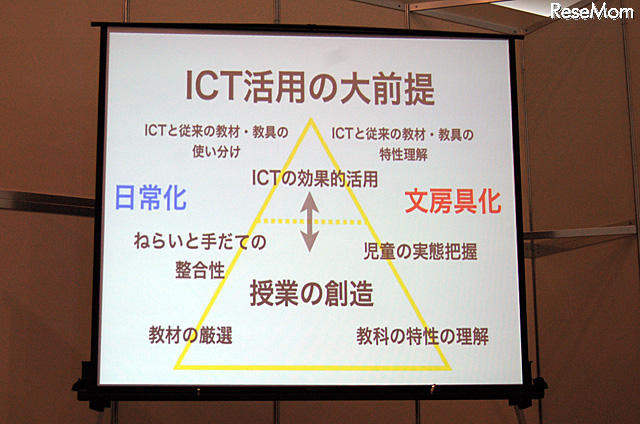 ReseMom

ICT活用の大前提

ICTと従来の教材・教具の使い分け

ICTと従来の教材・教具の特性理解

ICTの効果的活用

日常化

文房具化

ねらいと手だての整合性

児童の実態把握

授業の創造

教材の厳選

教科の特性の理解